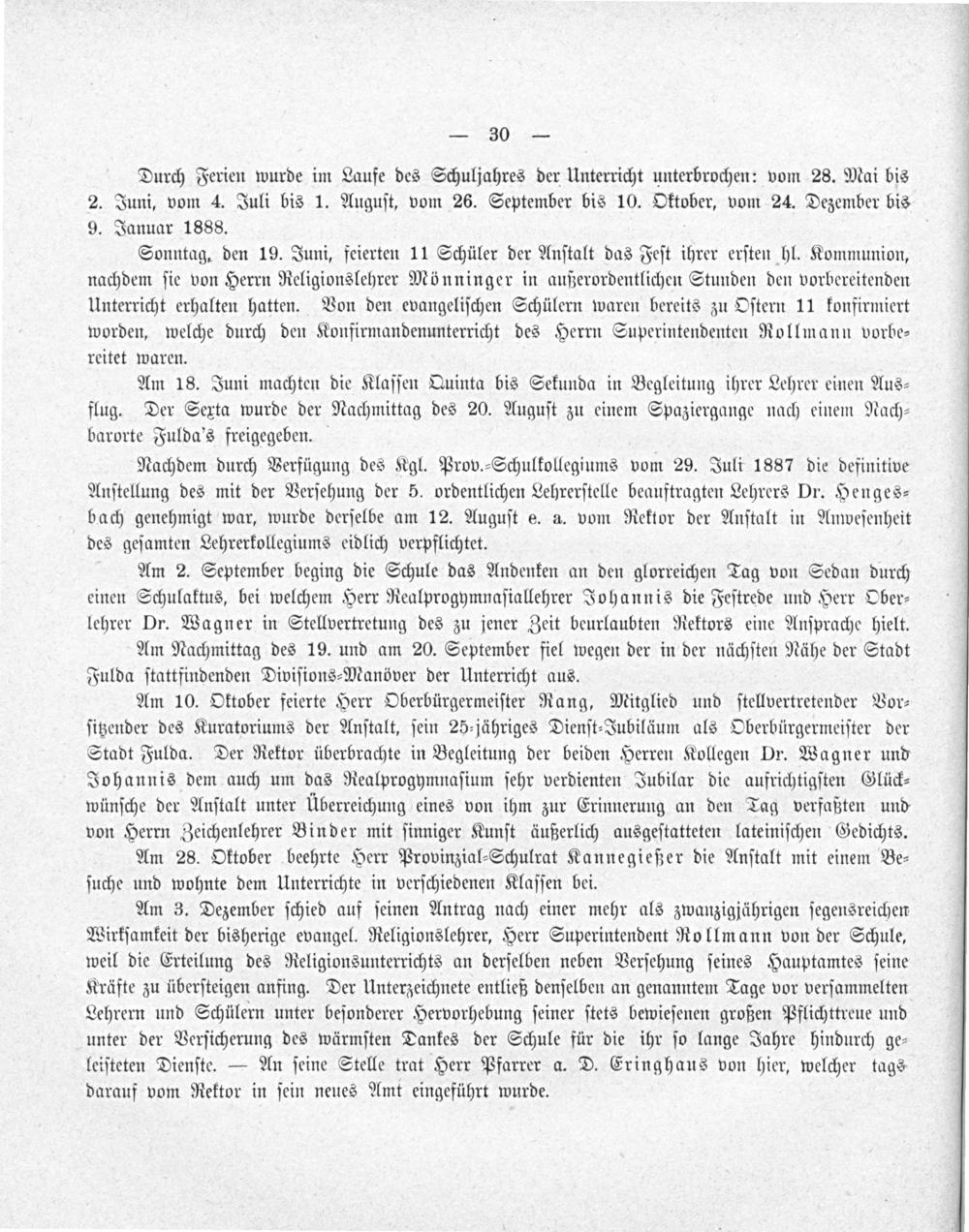 — 30 —

Durch Ferien wurde im Laufe des Schuljahres der Unterricht unterbrochen: vom 28. Mai bis 2. Juni, vom 4. Juli bis 1. August, vom 26. September bis 10. Oktober, vom 24. Dezember bis 9. Januar 1888.

Sonntag, den 19. Juni, feierten 11 Schüler der Anstalt das Fest ihrer ersten hl. Kommunion, nachdem sie von Herrn Religionslehrer Mönninger in außerordentlichen Stunden den vorbereitenden Unterricht erhalten hatten. Von den evangelischen Schülern waren bereits zu Ostern 11 konfirmiert worden, welche durch den Konfirmandenunterricht des Herrn Superintendenten Rollmann vorbereitet waren.

Am 18. Juni machten die Klassen Quinta bis Sekunda in Begleitung ihrer Lehrer einen Ausflug. Der Sexta wurde der Nachmittag des 20. August zu einem Spaziergange nach einem Nachbarorte Fulda's freigegeben.

Nachdem durch Verfügung des Kgl. Prov.-Schulkollegiums vom 29. Juli 1887 die definitive Anstellung des mit der Versehung der 5. ordentlichen Lehrerstelle beauftragten Lehrers Dr. Hengesbach genehmigt war, wurde derselbe am 12. August e. a. vom Rektor der Anstalt in Anwesenheit des gesamten Lehrerkollegiums eidlich verpflichtet.

Am 2. September beging die Schule das Andenken an den glorreichen Tag von Sedan durch einen Schulaktus, bei welchem Herr Realprogymnasiallehrer Johannis die Festrede und Herr Oberlehrer Dr. Wagner in Stellvertretung des zu jener Zeit beurlaubten Rektors eine Ansprache hielt.

Am Nachmittag des 19. und am 20. September fiel wegen der in der nächsten Nähe der Stadt Fulda stattfindenden Divisions-Manöver der Unterricht aus.

Am 10. Oktober feierte Herr Oberbürgermeister Rang, Mitglied und stellvertretender Vorsitzender des Kuratoriums der Anstalt, sein 25-jähriges Dienst-Jubiläum als Oberbürgermeister der Stadt Fulda. Der Rektor überbrachte in Begleitung der beiden Herren Kollegen Dr. Wagner und Johannis dem auch um das Realprogymnasium sehr verdienten Jubilar die aufrichtigsten Glückwünsche der Anstalt unter Überreichung eines von ihm zur Erinnerung an den Tag verfaßten und von Herrn Zeichenlehrer Binder mit sinniger Kunst äußerlich ausgestatteten lateinischen Gedichts.

Am 28. Oktober beehrte Herr Provinzial-Schulrat Kannegießer die Anstalt mit einem Besuche und wohnte dem Unterrichte in verschiedenen Klassen bei.

Am 3. Dezember schied auf seinen Antrag nach einer mehr als zwanzigjährigen segensreichen Wirksamkeit der bisherige evangel. Religionslehrer, Herr Superintendent Rollmann von der Schule, weil die Erteilung des Religionsunterrichts an derselben neben Versehung seines Hauptamtes seine Kräfte zu übersteigen anfing. Der Unterzeichnete entließ denselben an genanntem Tage vor versammelten Lehrern und Schülern unter besonderer Hervorhebung seiner stets bewiesenen großen Pflichttreue und unter der Versicherung des wärmsten Dankes der Schule für die ihr so lange Jahre hindurch geleisteten Dienste. — An seine Stelle trat Herr Pfarrer a. D. Eringhaus von hier, welcher tags darauf vom Rektor in sein neues Amt eingeführt wurde.